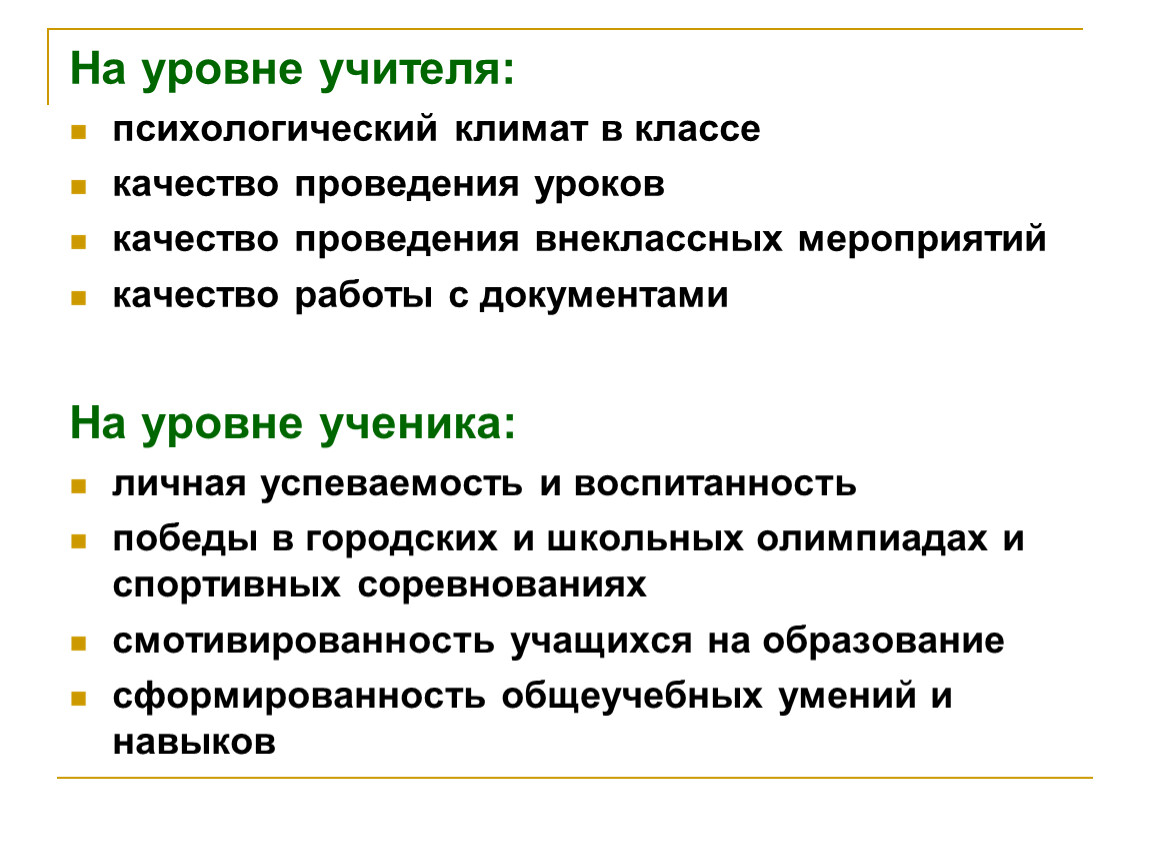 На уровне учителя:

- психологический климат в классе
- качество проведения уроков
- качество проведения внеклассных мероприятий
- качество работы с документами

На уровне ученика:

- личная успеваемость и воспитанность
- победы в городских и школьных олимпиадах и спортивных соревнованиях
- смотивированность учащихся на образование
- сформированность общеучебных умений и навыков